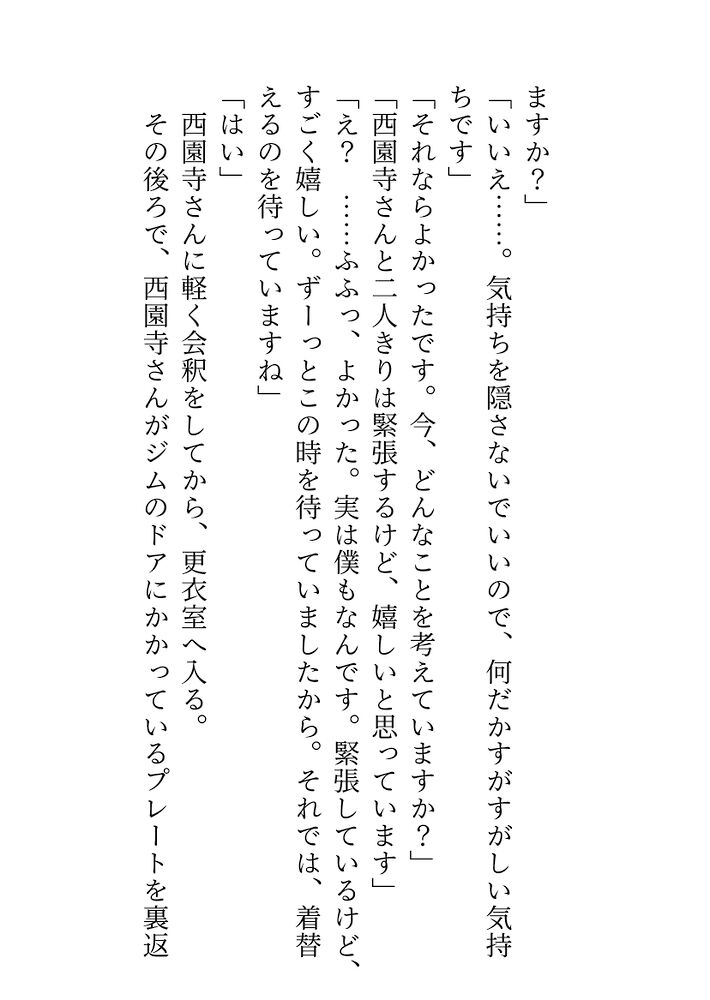 ますか?」

「いいえ……。気持ちを隠さないでいいので、何だかすがすがしい気持ちです」

「それならよかったです。今、どんなことを考えていますか?」

「西園寺さんと二人きりは緊張するけど、嬉しいと思っています」

「え? ……ふふっ、よかった。実は僕もなんです。緊張しているけど、すごく嬉しい。ずーっとこの時を待っていましたから。それでは、着替えるのを待っていますね」

「はい」

西園寺さんに軽く会釈をしてから、更衣室へ入る。

その後ろで、西園寺さんがジムのドアにかかっているプレートを裏返